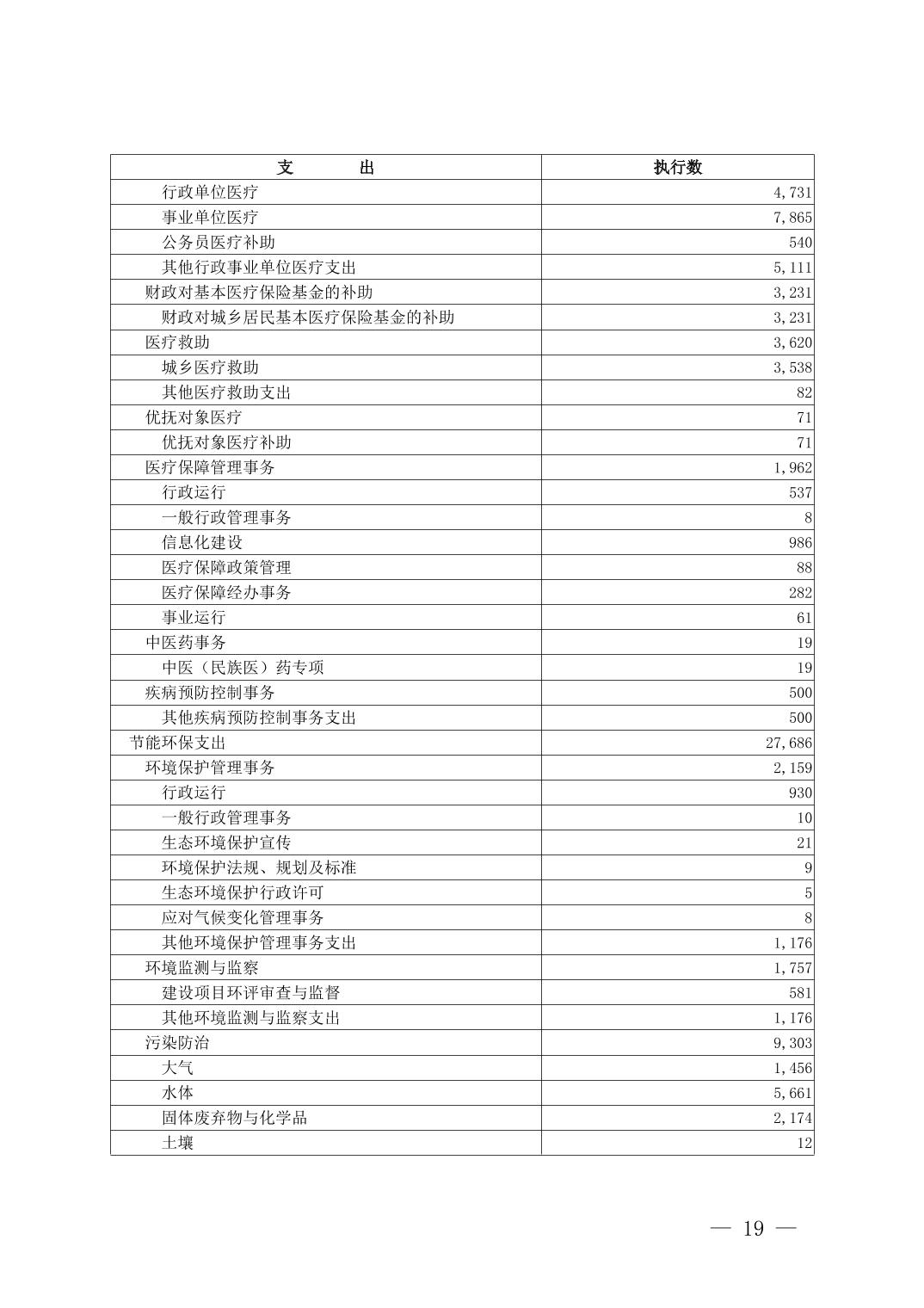 | 支　　出 | 执行数 |
|---|---|
| 行政单位医疗 | 4,731 |
| 事业单位医疗 | 7,865 |
| 公务员医疗补助 | 540 |
| 其他行政事业单位医疗支出 | 5,111 |
| 财政对基本医疗保险基金的补助 | 3,231 |
| 财政对城乡居民基本医疗保险基金的补助 | 3,231 |
| 医疗救助 | 3,620 |
| 城乡医疗救助 | 3,538 |
| 其他医疗救助支出 | 82 |
| 优抚对象医疗 | 71 |
| 优抚对象医疗补助 | 71 |
| 医疗保障管理事务 | 1,962 |
| 行政运行 | 537 |
| 一般行政管理事务 | 8 |
| 信息化建设 | 986 |
| 医疗保障政策管理 | 88 |
| 医疗保障经办事务 | 282 |
| 事业运行 | 61 |
| 中医药事务 | 19 |
| 中医（民族医）药专项 | 19 |
| 疾病预防控制事务 | 500 |
| 其他疾病预防控制事务支出 | 500 |
| 节能环保支出 | 27,686 |
| 环境保护管理事务 | 2,159 |
| 行政运行 | 930 |
| 一般行政管理事务 | 10 |
| 生态环境保护宣传 | 21 |
| 环境保护法规、规划及标准 | 9 |
| 生态环境保护行政许可 | 5 |
| 应对气候变化管理事务 | 8 |
| 其他环境保护管理事务支出 | 1,176 |
| 环境监测与监察 | 1,757 |
| 建设项目环评审查与监督 | 581 |
| 其他环境监测与监察支出 | 1,176 |
| 污染防治 | 9,303 |
| 大气 | 1,456 |
| 水体 | 5,661 |
| 固体废弃物与化学品 | 2,174 |
| 土壤 | 12 |

— 19 —